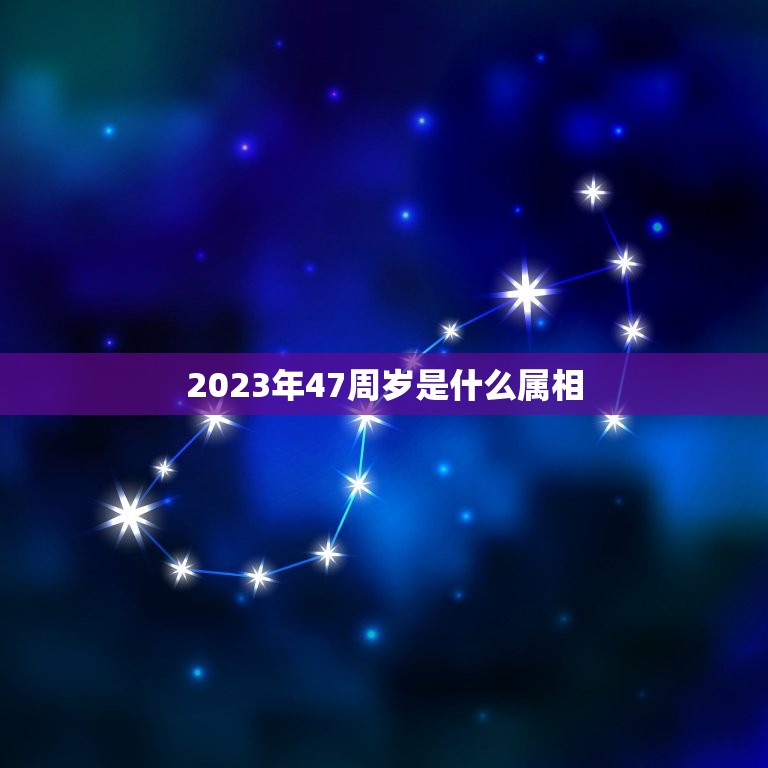 2023年47周岁是什么属相